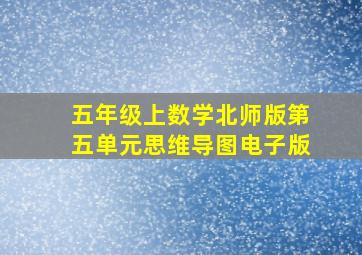 五年级上数学北师版第五单元思维导图电子版